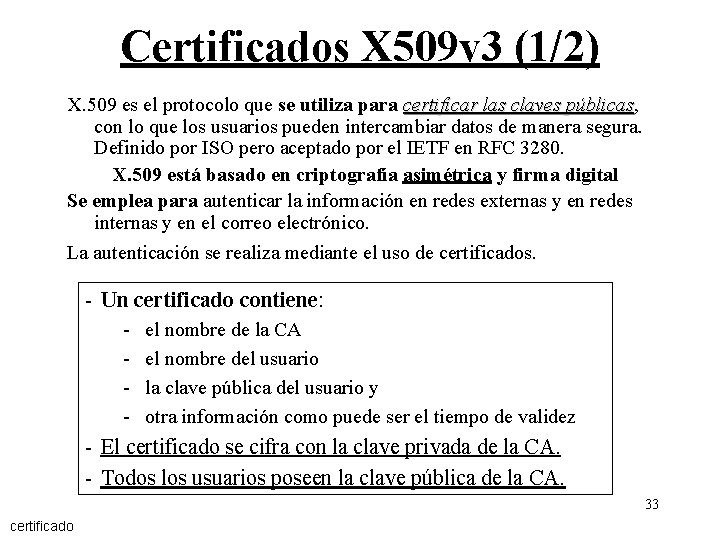 Certificados X509v3 (1/2)

X.509 es el protocolo que se utiliza para certificar las claves públicas, con lo que los usuarios pueden intercambiar datos de manera segura. Definido por ISO pero aceptado por el IETF en RFC 3280.

X.509 está basado en criptografía asimétrica y firma digital

Se emplea para autenticar la información en redes externas y en redes internas y en el correo electrónico.

La autenticación se realiza mediante el uso de certificados.

- Un certificado contiene:
  - el nombre de la CA
  - el nombre del usuario
  - la clave pública del usuario y
  - otra información como puede ser el tiempo de validez
- El certificado se cifra con la clave privada de la CA.
- Todos los usuarios poseen la clave pública de la CA.

33

certificado